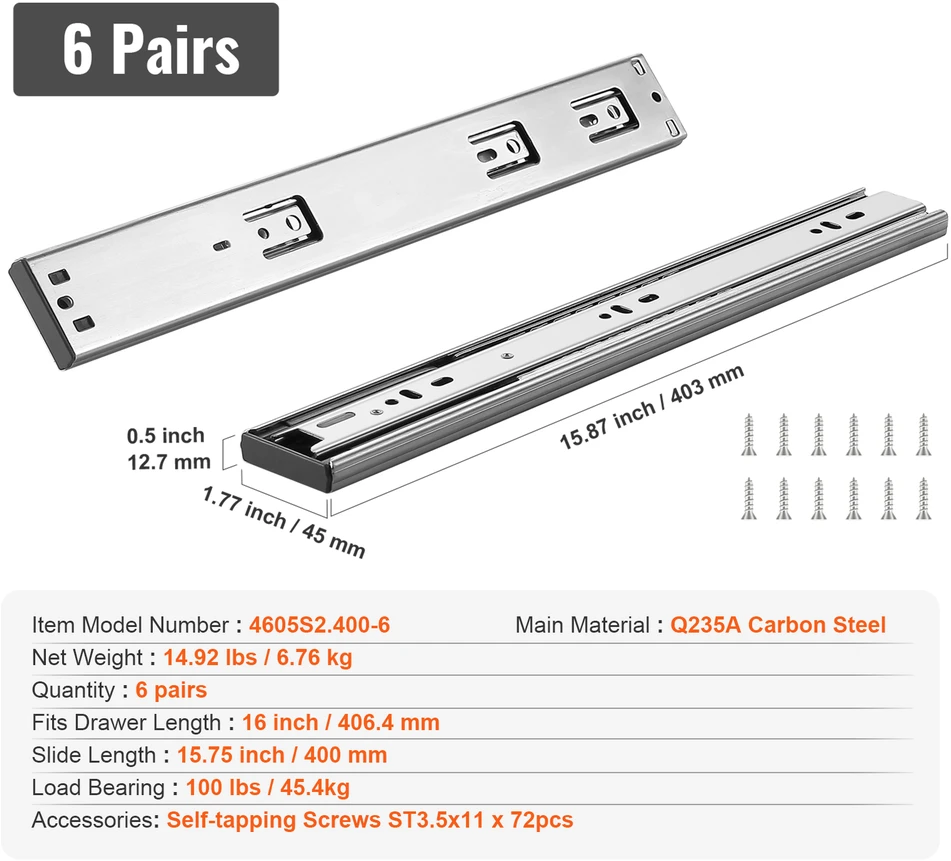 6 Pairs

0.5 inch
12.7 mm

1.77 inch / 45 mm

15.87 inch / 403 mm

Item Model Number : 4605S2.400-6

Main Material : Q235A Carbon Steel

Net Weight : 14.92 lbs / 6.76 kg

Quantity : 6 pairs

Fits Drawer Length : 16 inch / 406.4 mm

Slide Length : 15.75 inch / 400 mm

Load Bearing : 100 lbs / 45.4kg

Accessories: Self-tapping Screws ST3.5x11 x 72pcs